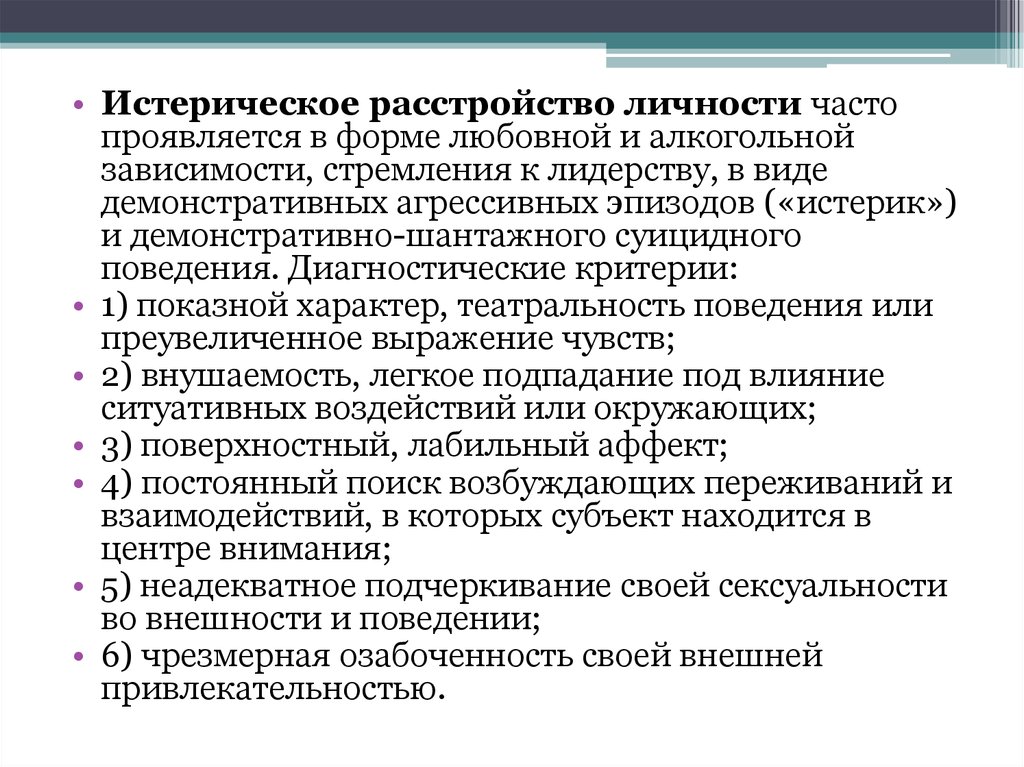 • Истерическое расстройство личности часто проявляется в форме любовной и алкогольной зависимости, стремления к лидерству, в виде демонстративных агрессивных эпизодов («истерик») и демонстративно-шантажного суицидного поведения. Диагностические критерии:
• 1) показной характер, театральность поведения или преувеличенное выражение чувств;
• 2) внушаемость, легкое подпадание под влияние ситуативных воздействий или окружающих;
• 3) поверхностный, лабильный аффект;
• 4) постоянный поиск возбуждающих переживаний и взаимодействий, в которых субъект находится в центре внимания;
• 5) неадекватное подчеркивание своей сексуальности во внешности и поведении;
• 6) чрезмерная озабоченность своей внешней привлекательностью.